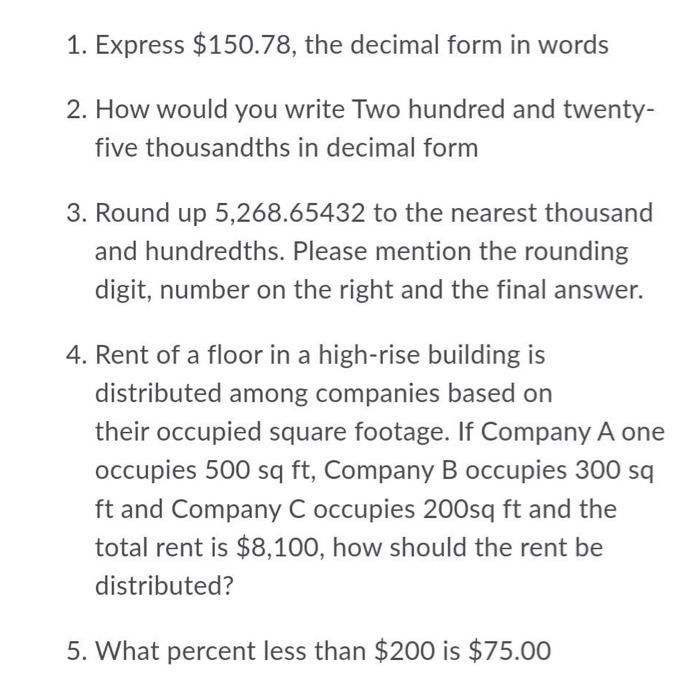 1. Express \$150.78, the decimal form in words

2. How would you write Two hundred and twenty-five thousandths in decimal form

3. Round up 5,268.65432 to the nearest thousand and hundredths. Please mention the rounding digit, number on the right and the final answer.

4. Rent of a floor in a high-rise building is distributed among companies based on their occupied square footage. If Company A one occupies 500 sq ft, Company B occupies 300 sq ft and Company C occupies 200sq ft and the total rent is \$8,100, how should the rent be distributed?

5. What percent less than \$200 is \$75.00